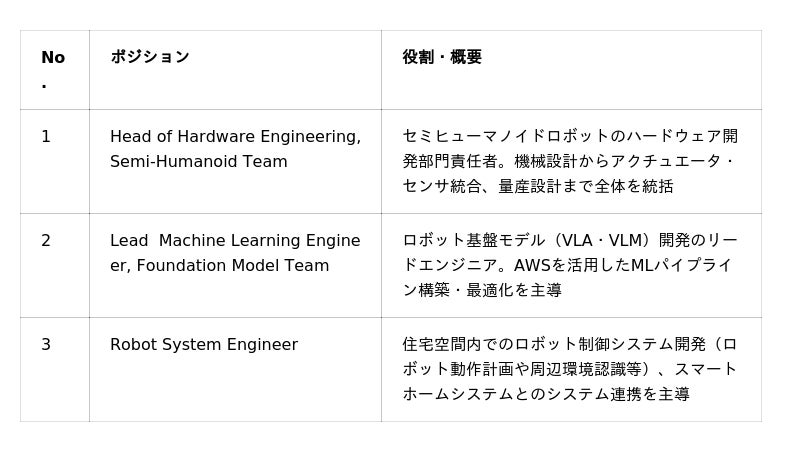 | No. | ポジション | 役割・概要 |
|---|---|---|
| 1 | Head of Hardware Engineering, Semi-Humanoid Team | セミヒューマノイドロボットのハードウェア開発部門責任者。機械設計からアクチュエータ・センサ統合、量産設計まで全体を統括 |
| 2 | Lead Machine Learning Engineer, Foundation Model Team | ロボット基盤モデル（VLA・VLM）開発のリードエンジニア。AWSを活用したMLパイプライン構築・最適化を主導 |
| 3 | Robot System Engineer | 住宅空間内でのロボット制御システム開発（ロボット動作計画や周辺環境認識等）、スマートホームシステムとのシステム連携を主導 |